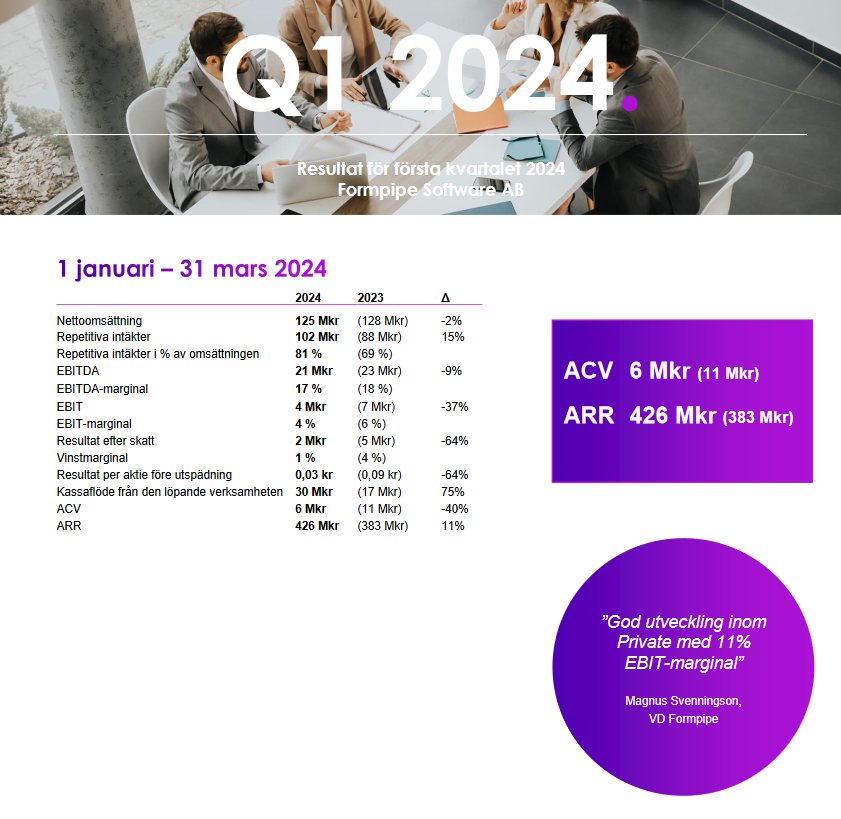 Q1 2024.

Resultat för första kvartalet 2024
Formpipe Software AB

1 januari – 31 mars 2024

| | 2024 | 2023 | Δ |
|---|---|---|---|
| Nettoomsättning | 125 Mkr | (128 Mkr) | -2% |
| Repetitiva intäkter | 102 Mkr | (88 Mkr) | 15% |
| Repetitiva intäkter i % av omsättningen | 81 % | (69 %) | |
| EBITDA | 21 Mkr | (23 Mkr) | -9% |
| EBITDA-marginal | 17 % | (18 %) | |
| EBIT | 4 Mkr | (7 Mkr) | -37% |
| EBIT-marginal | 4 % | (6 %) | |
| Resultat efter skatt | 2 Mkr | (5 Mkr) | -64% |
| Vinstmarginal | 1 % | (4 %) | |
| Resultat per aktie före utspädning | 0,03 kr | (0,09 kr) | -64% |
| Kassaflöde från den löpande verksamheten | 30 Mkr | (17 Mkr) | 75% |
| ACV | 6 Mkr | (11 Mkr) | -40% |
| ARR | 426 Mkr | (383 Mkr) | 11% |

ACV 6 Mkr (11 Mkr)
ARR 426 Mkr (383 Mkr)

”God utveckling inom Private med 11% EBIT-marginal”

Magnus Svenningson,
VD Formpipe